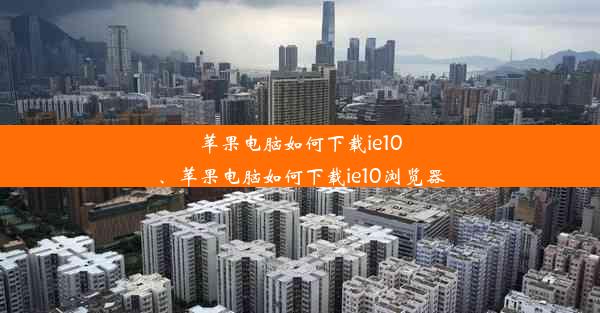 苹果电脑如何下载ie10
、苹果电脑如何下载ie10浏览器